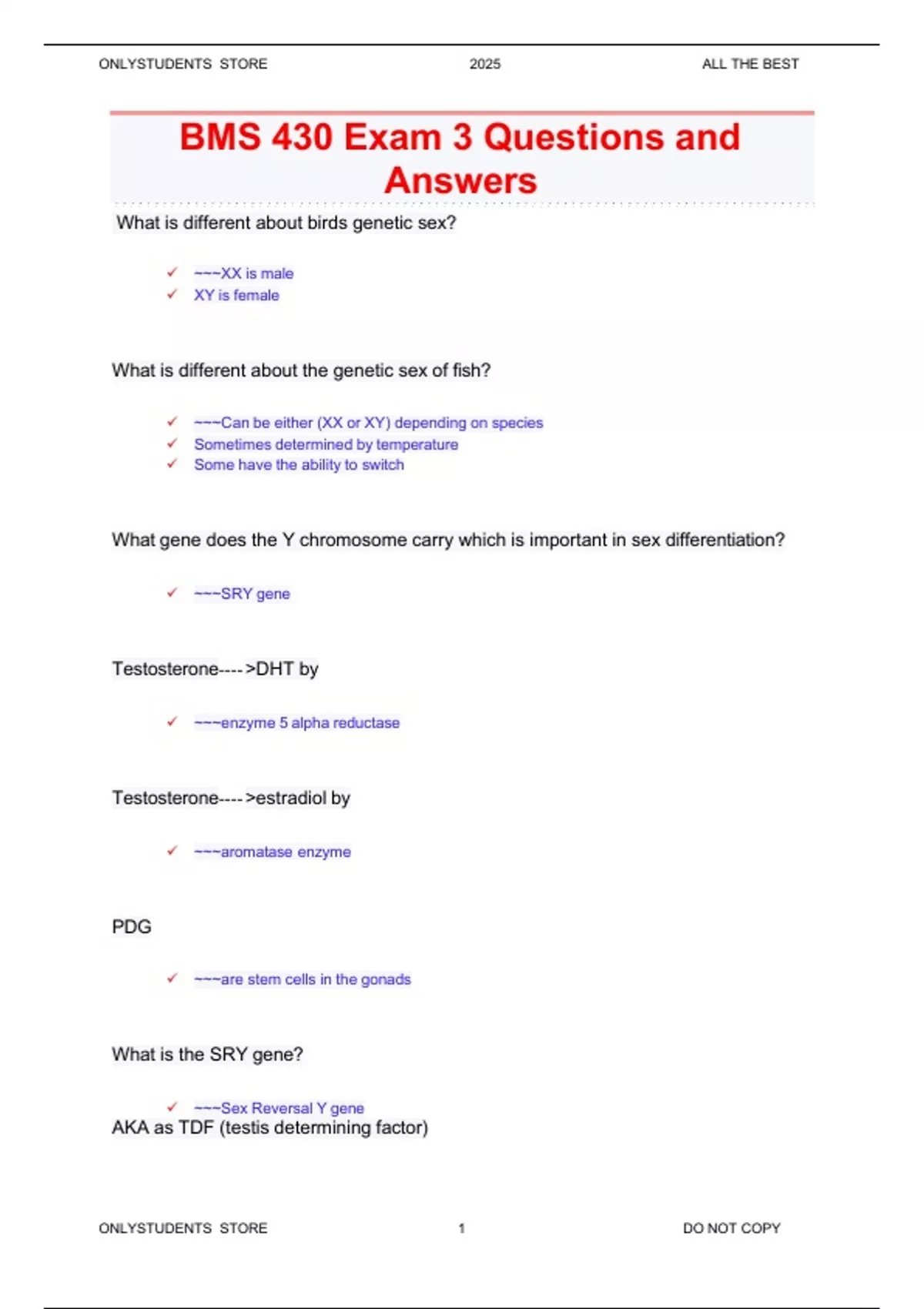 ONLYSTUDENTS STORE 2025 ALL THE BEST

BMS 430 Exam 3 Questions and Answers

What is different about birds genetic sex?

✓ ~~~XX is male
✓ XY is female

What is different about the genetic sex of fish?

✓ ~~~Can be either (XX or XY) depending on species
✓ Sometimes determined by temperature
✓ Some have the ability to switch

What gene does the Y chromosome carry which is important in sex differentiation?

✓ ~~~SRY gene

Testosterone---->DHT by

✓ ~~~enzyme 5 alpha reductase

Testosterone---->estradiol by

✓ ~~~aromatase enzyme

PDG

✓ ~~~are stem cells in the gonads

What is the SRY gene?

✓ ~~~Sex Reversal Y gene
AKA as TDF (testis determining factor)

ONLYSTUDENTS STORE 1 DO NOT COPY